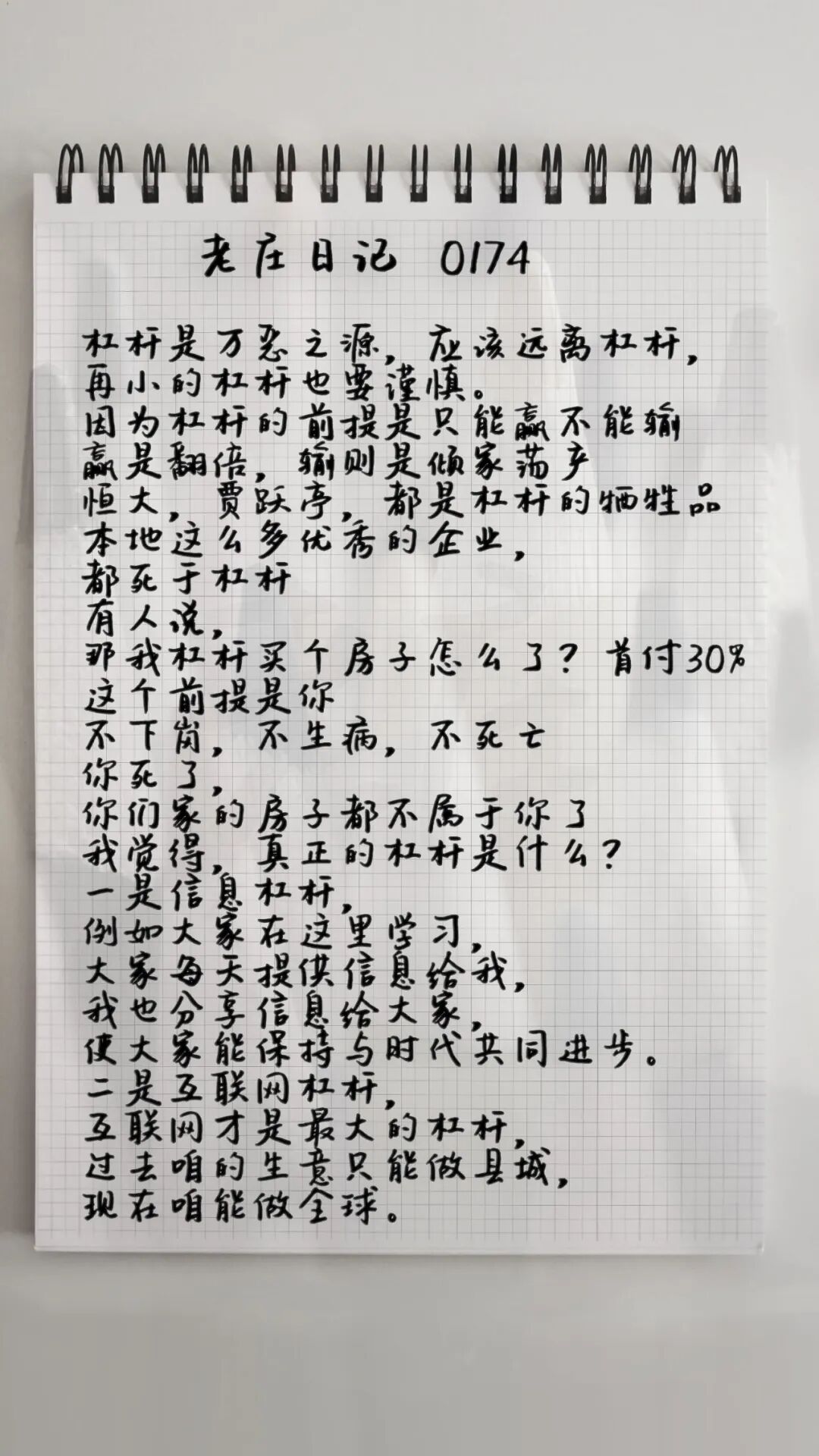 老庄日记 0174

杠杆是万恶之源，应该远离杠杆，
再小的杠杆也要谨慎。
因为杠杆的前提是只能赢不能输
赢是翻倍，输则是倾家荡产
恒大，贾跃亭，都是杠杆的牺牲品
本地这么多优秀的企业，
都死于杠杆
有人说，
那我杠杆买个房子怎么了？首付30%
这个前提是你
不下岗，不生病，不死亡
你死了，
你们家的房子都不属于你了
我觉得，真正的杠杆是什么？
一是信息杠杆，
例如大家在这里学习，
大家每天提供信息给我，
我也分享信息给大家，
使大家能保持与时代共同进步。
二是互联网杠杆，
互联网才是最大的杠杆，
过去咱的生意只能做县城，
现在咱能做全球。